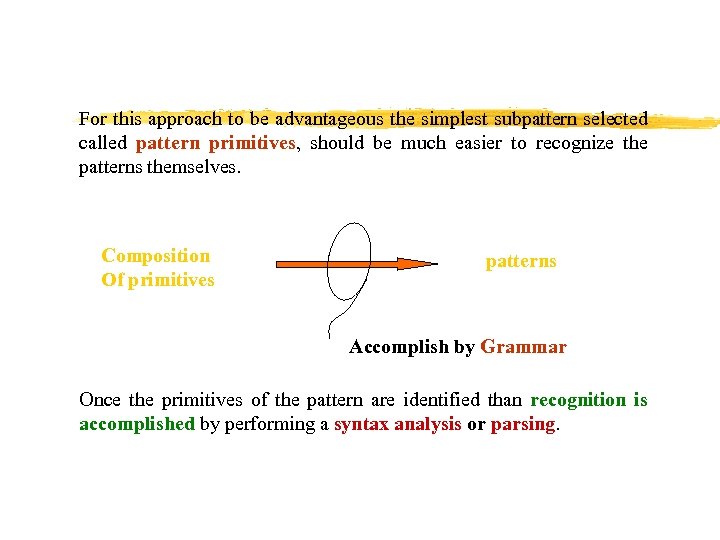 For this approach to be advantageous the simplest subpattern selected called pattern primitives, should be much easier to recognize the patterns themselves.

Composition
Of primitives

patterns

Accomplish by Grammar

Once the primitives of the pattern are identified than recognition is accomplished by performing a syntax analysis or parsing.